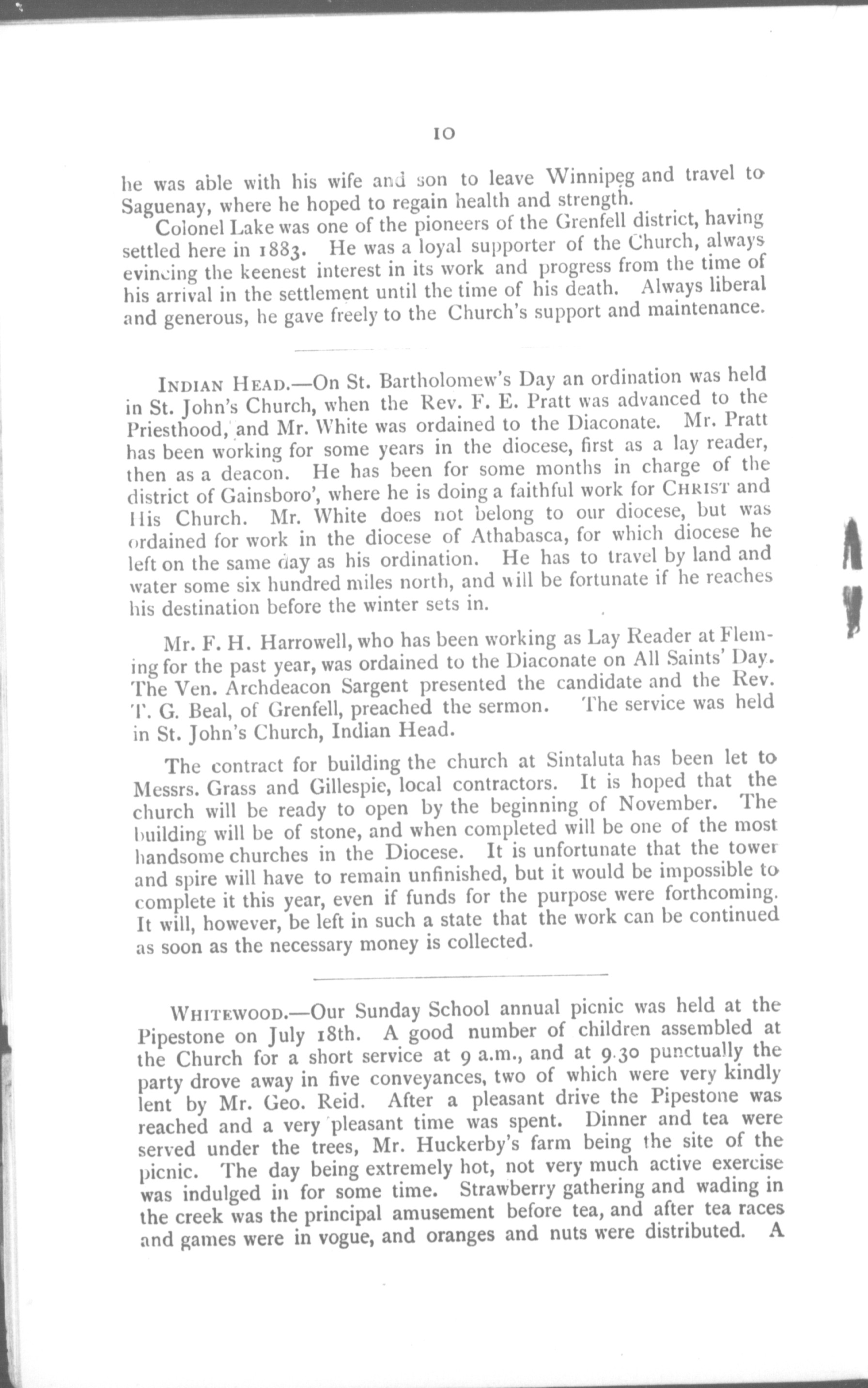 10

he was able with his wife and son to leave Winnipeg and travel to Saguenay, where he hoped to regain health and strength.

Colonel Lake was one of the pioneers of the Grenfell district, having settled here in 1883. He was a loyal supporter of the Church, always evincing the keenest interest in its work and progress from the time of his arrival in the settlement until the time of his death. Always liberal and generous, he gave freely to the Church's support and maintenance.

INDIAN HEAD.—On St. Bartholomew's Day an ordination was held in St. John's Church, when the Rev. F. E. Pratt was advanced to the Priesthood, and Mr. White was ordained to the Diaconate. Mr. Pratt has been working for some years in the diocese, first as a lay reader, then as a deacon. He has been for some months in charge of the district of Gainsboro', where he is doing a faithful work for CHRIST and His Church. Mr. White does not belong to our diocese, but was ordained for work in the diocese of Athabasca, for which diocese he left on the same day as his ordination. He has to travel by land and water some six hundred miles north, and will be fortunate if he reaches his destination before the winter sets in.

Mr. F. H. Harrowell, who has been working as Lay Reader at Fleming for the past year, was ordained to the Diaconate on All Saints' Day. The Ven. Archdeacon Sargent presented the candidate and the Rev. T. G. Beal, of Grenfell, preached the sermon. The service was held in St. John's Church, Indian Head.

The contract for building the church at Sintaluta has been let to Messrs. Grass and Gillespie, local contractors. It is hoped that the church will be ready to open by the beginning of November. The building will be of stone, and when completed will be one of the most handsome churches in the Diocese. It is unfortunate that the tower and spire will have to remain unfinished, but it would be impossible to complete it this year, even if funds for the purpose were forthcoming. It will, however, be left in such a state that the work can be continued as soon as the necessary money is collected.

WHITEWOOD.—Our Sunday School annual picnic was held at the Pipestone on July 18th. A good number of children assembled at the Church for a short service at 9 a.m., and at 9.30 punctually the party drove away in five conveyances, two of which were very kindly lent by Mr. Geo. Reid. After a pleasant drive the Pipestone was reached and a very pleasant time was spent. Dinner and tea were served under the trees, Mr. Huckerby's farm being the site of the picnic. The day being extremely hot, not very much active exercise was indulged in for some time. Strawberry gathering and wading in the creek was the principal amusement before tea, and after tea races and games were in vogue, and oranges and nuts were distributed. A